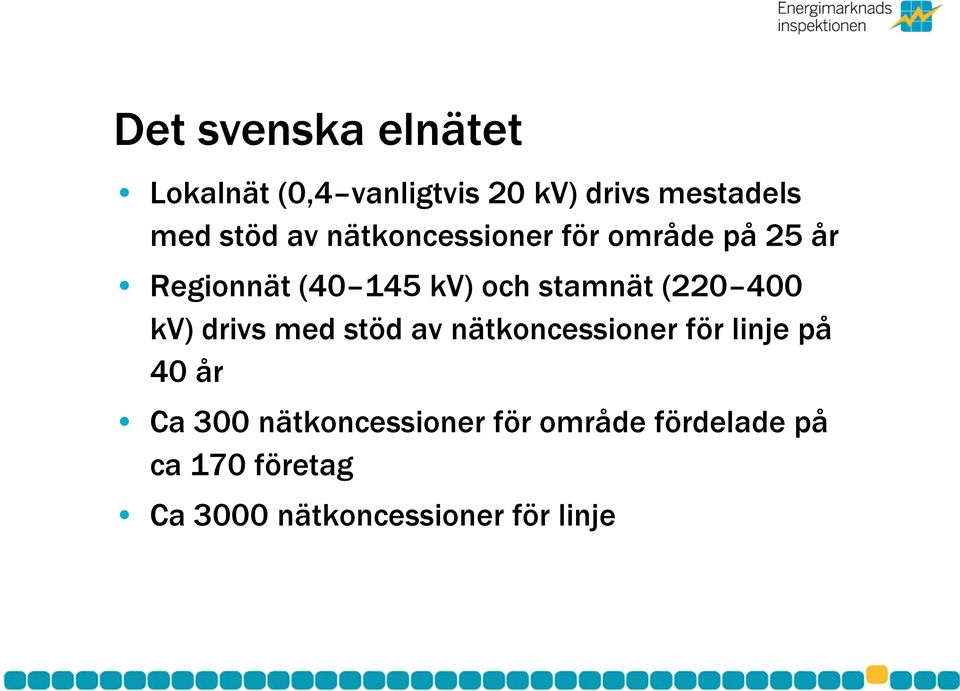 Energimarknads inspektionen

Det svenska elnätet

• Lokalnät (0,4–vanligtvis 20 kV) drivs mestadels med stöd av nätkoncessioner för område på 25 år

• Regionnät (40–145 kV) och stamnät (220–400 kV) drivs med stöd av nätkoncessioner för linje på 40 år

• Ca 300 nätkoncessioner för område fördelade på ca 170 företag

• Ca 3000 nätkoncessioner för linje